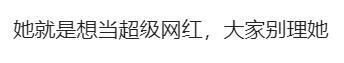 她就是想当超级网红，大家别理她